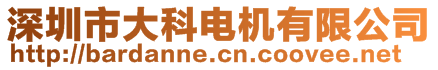 深圳市大科电机有限公司
http://bardanne.cn.coovee.net